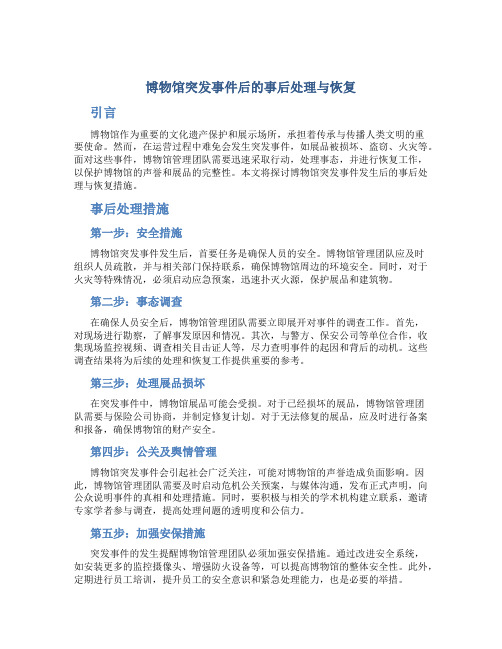 博物馆突发事件后的事后处理与恢复

引言

博物馆作为重要的文化遗产保护和展示场所，承担着传承与传播人类文明的重要使命。然而，在运营过程中难免会发生突发事件，如展品被损坏、盗窃、火灾等。面对这些事件，博物馆管理团队需要迅速采取行动，处理事态，并进行恢复工作，以保护博物馆的声誉和展品的完整性。本文将探讨博物馆突发事件发生后的事后处理与恢复措施。

事后处理措施

第一步：安全措施

博物馆突发事件发生后，首要任务是确保人员的安全。博物馆管理团队应及时组织人员疏散，并与相关部门保持联系，确保博物馆周边的环境安全。同时，对于火灾等特殊情况，必须启动应急预案，迅速扑灭火源，保护展品和建筑物。

第二步：事态调查

在确保人员安全后，博物馆管理团队需要立即展开对事件的调查工作。首先，对现场进行勘察，了解事发原因和情况。其次，与警方、保安公司等单位合作，收集现场监控视频、调查相关目击证人等，尽力查明事件的起因和背后的动机。这些调查结果将为后续的处理和恢复工作提供重要的参考。

第三步：处理展品损坏

在突发事件中，博物馆展品可能会受损。对于已经损坏的展品，博物馆管理团队需要与保险公司协商，并制定修复计划。对于无法修复的展品，应及时进行备案和报备，确保博物馆的财产安全。

第四步：公关及舆情管理

博物馆突发事件会引起社会广泛关注，可能对博物馆的声誉造成负面影响。因此，博物馆管理团队需要及时启动危机公关预案，与媒体沟通，发布正式声明，向公众说明事件的真相和处理措施。同时，要积极与相关的学术机构建立联系，邀请专家学者参与调查，提高处理问题的透明度和公信力。

第五步：加强安保措施

突发事件的发生提醒博物馆管理团队必须加强安保措施。通过改进安全系统，如安装更多的监控摄像头、增强防火设备等，可以提高博物馆的整体安全性。此外，定期进行员工培训，提升员工的安全意识和紧急处理能力，也是必要的举措。